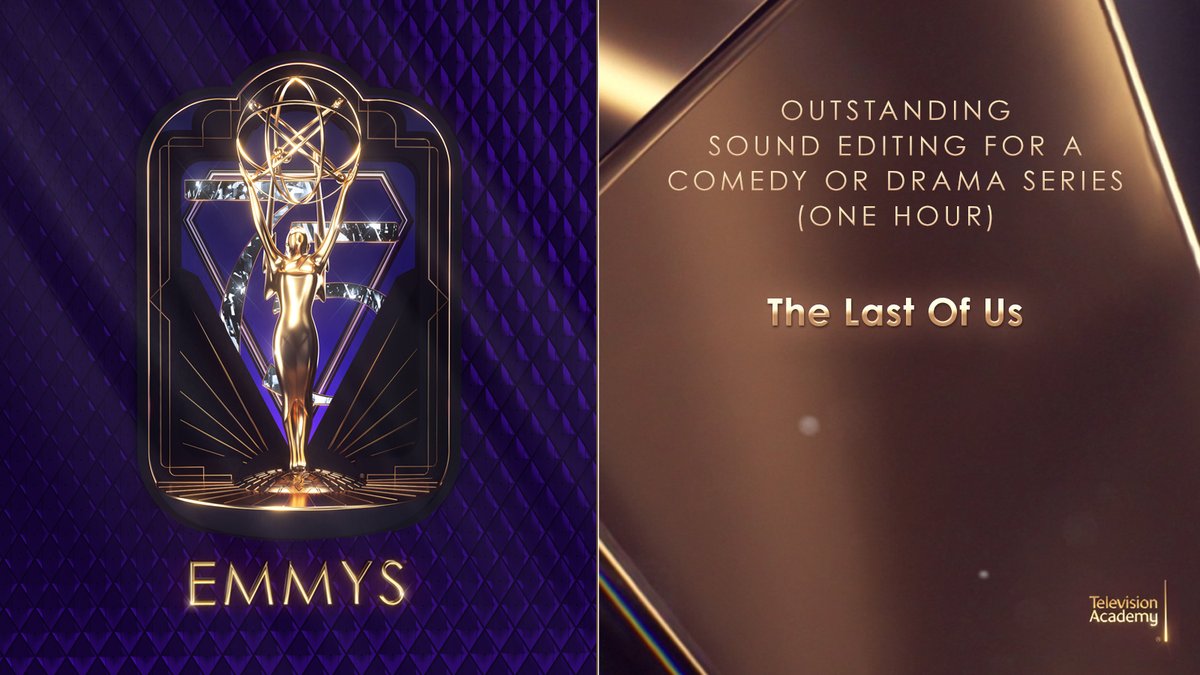 EMMYS

OUTSTANDING SOUND EDITING FOR A COMEDY OR DRAMA SERIES (ONE HOUR)

The Last Of Us

Television Academy